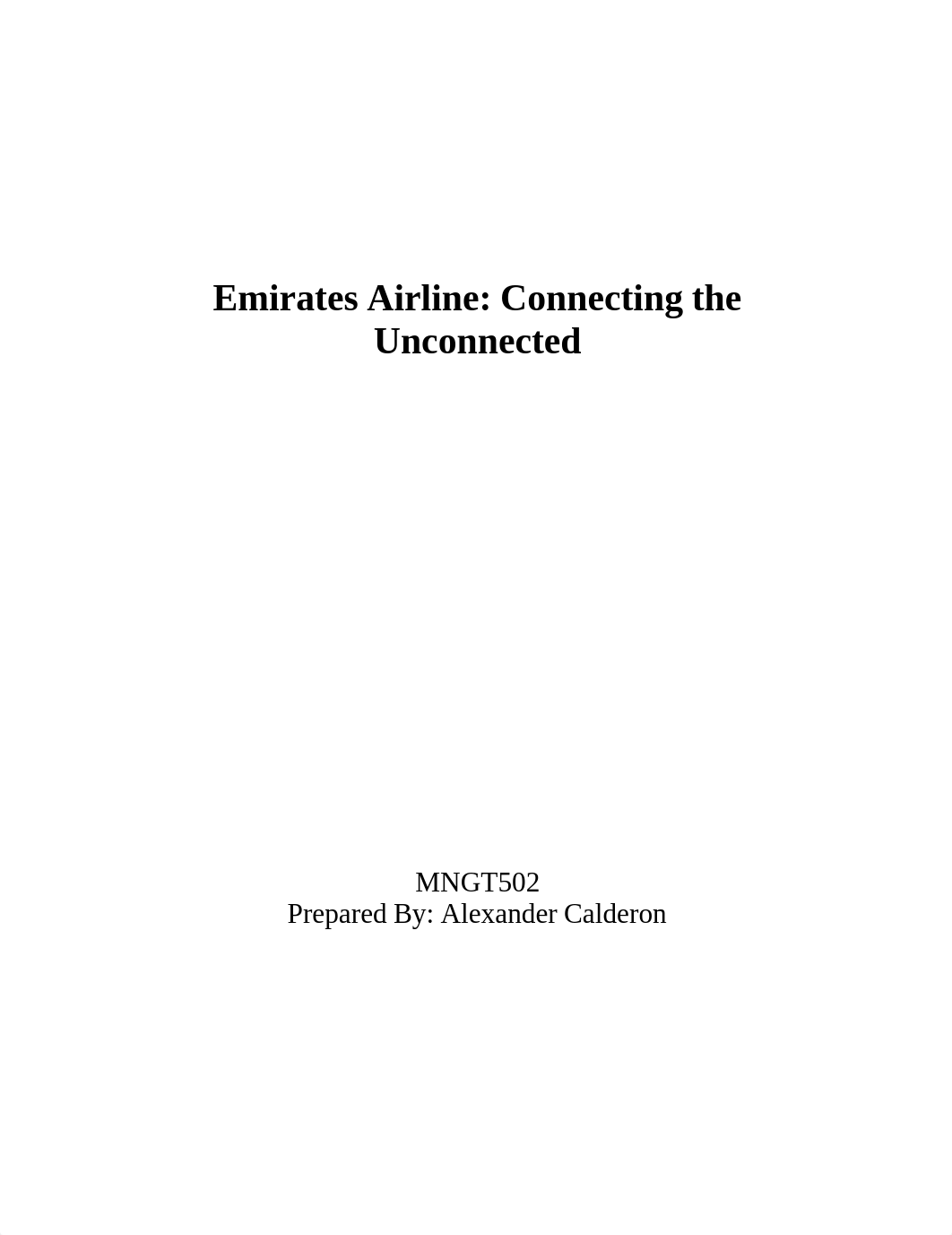 Emirates Airline: Connecting the Unconnected

MNGT502
Prepared By: Alexander Calderon